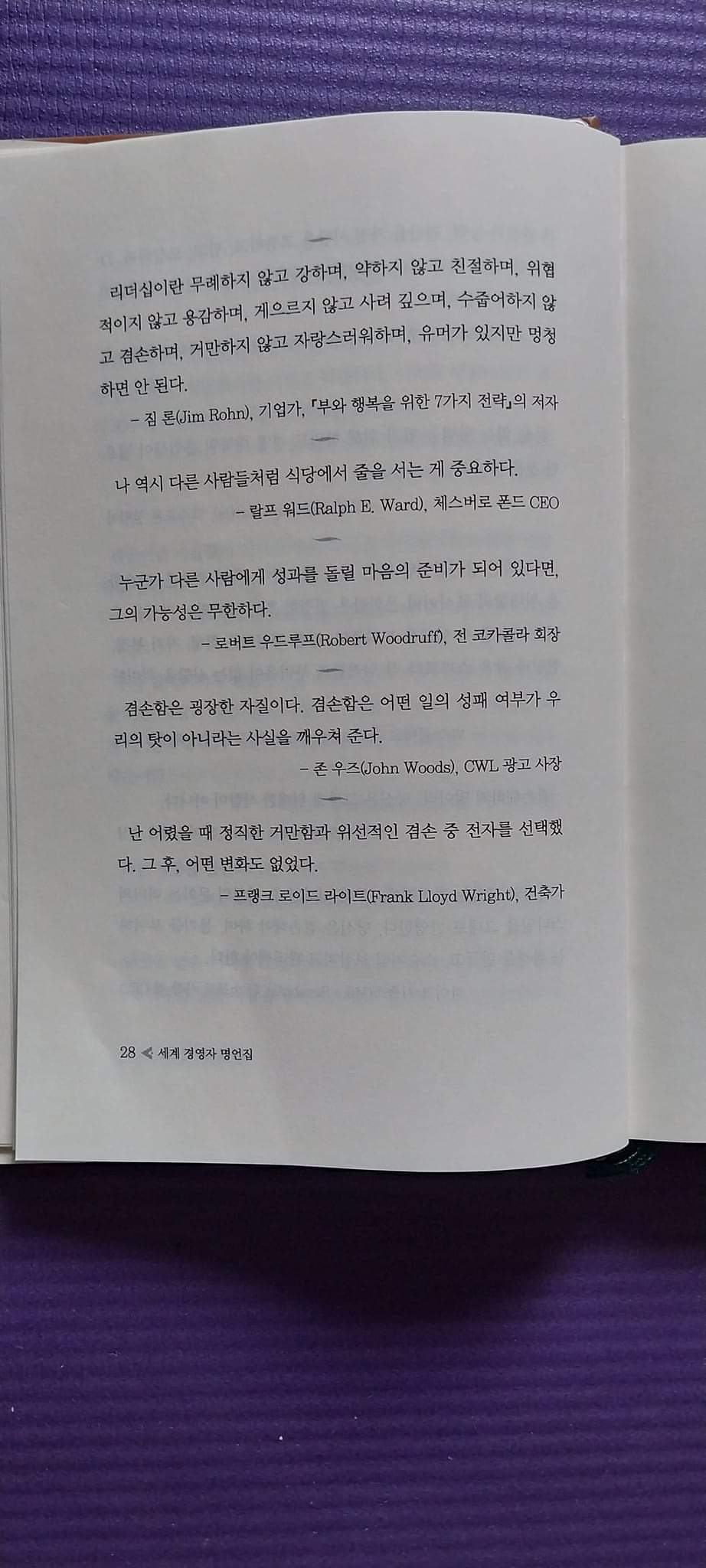 리더십이란 무례하지 않고 강하며, 약하지 않고 친절하며, 위협적이지 않고 용감하며, 게으르지 않고 사려 깊으며, 수줍어하지 않고 겸손하며, 거만하지 않고 자랑스러워하며, 유머가 있지만 멍청하면 안 된다.

- 짐 론(Jim Rohn), 기업가, 『부와 행복을 위한 7가지 전략』의 저자

나 역시 다른 사람들처럼 식당에서 줄을 서는 게 중요하다.

- 랄프 워드(Ralph E. Ward), 체스버로 폰드 CEO

누군가 다른 사람에게 성과를 돌릴 마음의 준비가 되어 있다면, 그의 가능성은 무한하다.

- 로버트 우드루프(Robert Woodruff), 전 코카콜라 회장

겸손함은 굉장한 자질이다. 겸손함은 어떤 일의 성패 여부가 우리의 탓이 아니라는 사실을 깨우쳐 준다.

- 존 우즈(John Woods), CWL 광고 사장

난 어렸을 때 정직한 거만함과 위선적인 겸손 중 전자를 선택했다. 그 후, 어떤 변화도 없었다.

- 프랭크 로이드 라이트(Frank Lloyd Wright), 건축가

28 세계 경영자 명언집